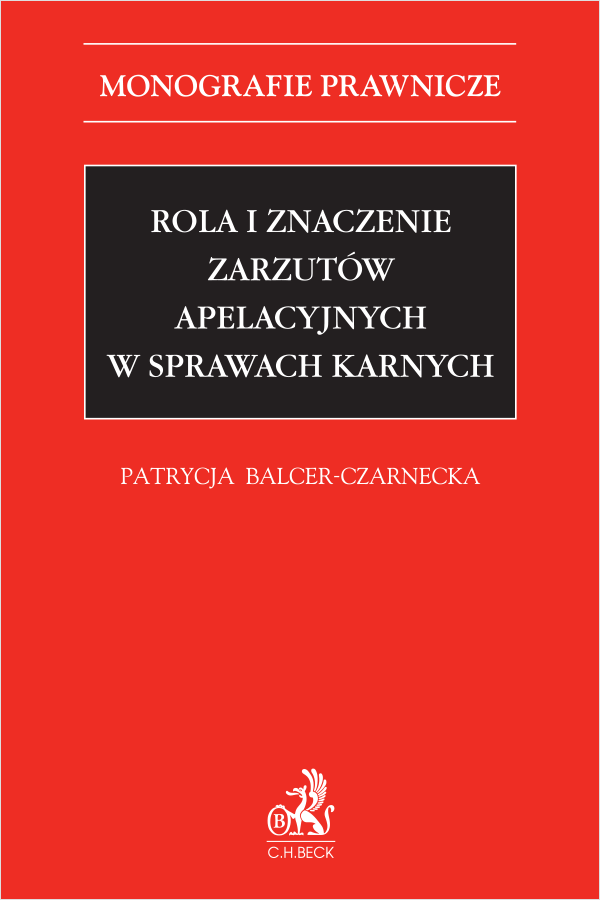 MONOGRAFIE PRAWNICZE

ROLA I ZNACZENIE ZARZUTÓW APELACYJNYCH W SPRAWACH KARNYCH

PATRYCJA BALCER-CZARNECKA

B

C.H.BECK